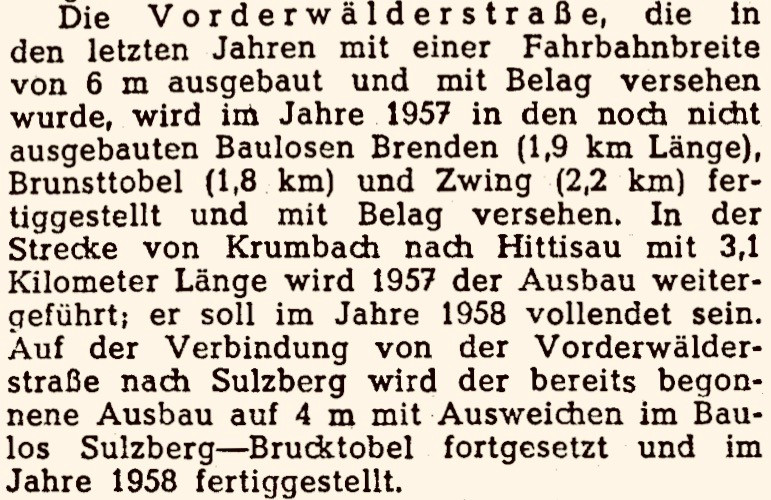 Die Vorderwälderstraße, die in den letzten Jahren mit einer Fahrbahnbreite von 6 m ausgebaut und mit Belag versehen wurde, wird im Jahre 1957 in den noch nicht ausgebauten Baulosen Brenden (1,9 km Länge), Brunsttobel (1,8 km) und Zwing (2,2 km) fertiggestellt und mit Belag versehen. In der Strecke von Krumbach nach Hittisau mit 3,1 Kilometer Länge wird 1957 der Ausbau weitergeführt; er soll im Jahre 1958 vollendet sein. Auf der Verbindung von der Vorderwälderstraße nach Sulzberg wird der bereits begonnene Ausbau auf 4 m mit Ausweichen im Baulos Sulzberg—Brucktobel fortgesetzt und im Jahre 1958 fertiggestellt.